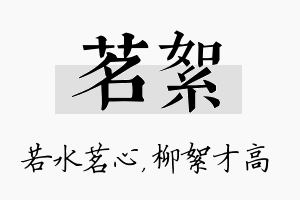 茗絮

若水茗心，柳絮才高